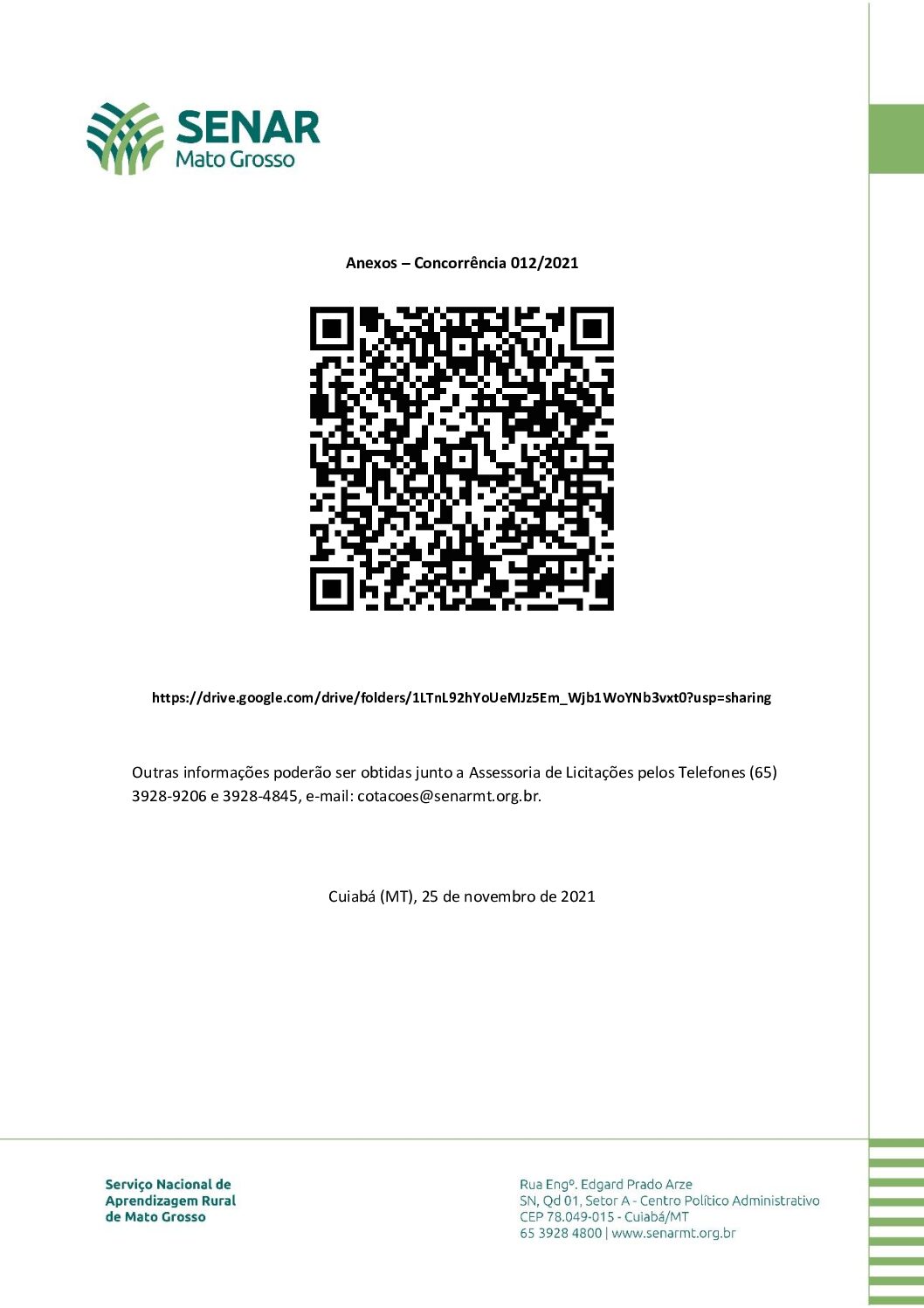 SENAR
Mato Grosso

Anexos – Concorrência 012/2021

https://drive.google.com/drive/folders/1LTnL92hYoUeMJz5Em_Wjb1WoYNb3vxt0?usp=sharing

Outras informações poderão ser obtidas junto a Assessoria de Licitações pelos Telefones (65) 3928-9206 e 3928-4845, e-mail: cotacoes@senarmt.org.br.

Cuiabá (MT), 25 de novembro de 2021

Serviço Nacional de
Aprendizagem Rural
de Mato Grosso

Rua Engº. Edgard Prado Arze
SN, Qd 01, Setor A - Centro Político Administrativo
CEP 78.049-015 - Cuiabá/MT
65 3928 4800 | www.senarmt.org.br